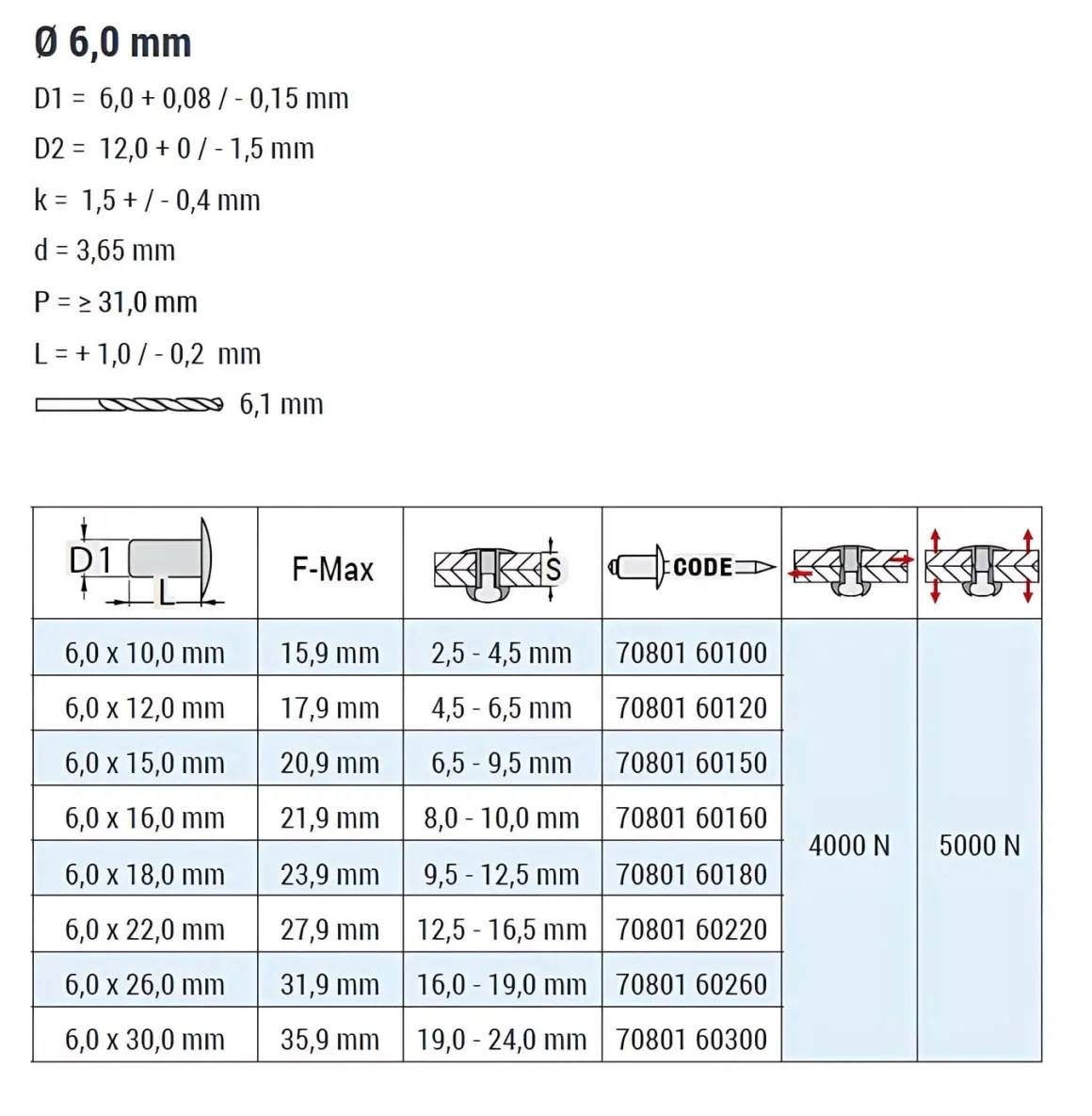 Ø 6,0 mm

D1 = 6,0 + 0,08 / - 0,15 mm

D2 = 12,0 + 0 / - 1,5 mm

k = 1,5 + / - 0,4 mm

d = 3,65 mm

P = ≥ 31,0 mm

L = + 1,0 / - 0,2 mm

6,1 mm

| D1 L | F-Max | S | CODE | | |
|---|---|---|---|---|---|
| 6,0 x 10,0 mm | 15,9 mm | 2,5 - 4,5 mm | 70801 60100 | 4000 N | 5000 N |
| 6,0 x 12,0 mm | 17,9 mm | 4,5 - 6,5 mm | 70801 60120 | | |
| 6,0 x 15,0 mm | 20,9 mm | 6,5 - 9,5 mm | 70801 60150 | | |
| 6,0 x 16,0 mm | 21,9 mm | 8,0 - 10,0 mm | 70801 60160 | | |
| 6,0 x 18,0 mm | 23,9 mm | 9,5 - 12,5 mm | 70801 60180 | | |
| 6,0 x 22,0 mm | 27,9 mm | 12,5 - 16,5 mm | 70801 60220 | | |
| 6,0 x 26,0 mm | 31,9 mm | 16,0 - 19,0 mm | 70801 60260 | | |
| 6,0 x 30,0 mm | 35,9 mm | 19,0 - 24,0 mm | 70801 60300 | | |